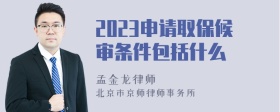 2023申请取保候审条件包括什么

孟金龙律师

北京市京师律师事务所